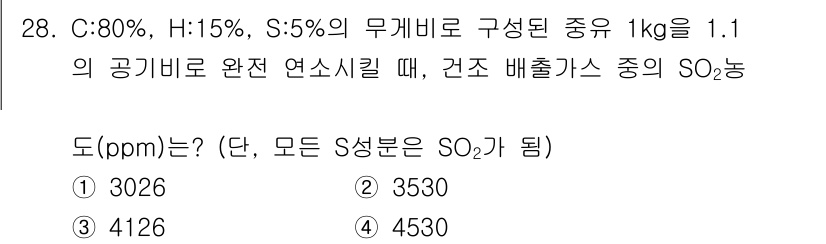 28. C:80%, H:15%, S:5%의 무게비로 구성된 중유 1kg을 1.1의 공기비로 완전 연소시킬 때, 건조 배출가스 중의 $SO_2$농도(ppm)는? (단, 모든 S성분은 $SO_2$가 됨)

① 3026
② 3530
③ 4126
④ 4530